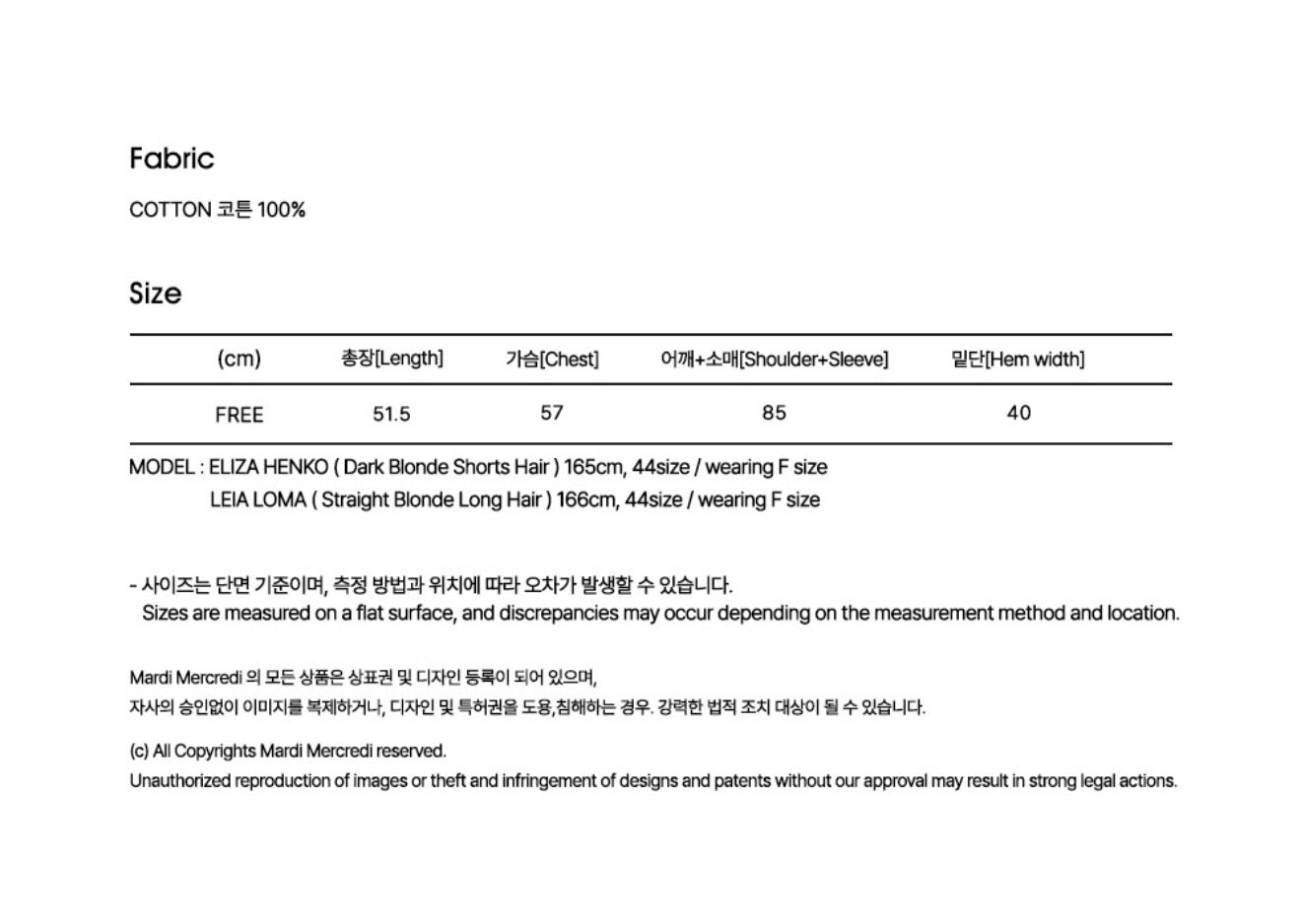 Fabric

COTTON 코튼 100%

Size

| (cm) | 총장[Length] | 가슴[Chest] | 어깨+소매[Shoulder+Sleeve] | 밑단[Hem width] |
|---|---|---|---|---|
| FREE | 51.5 | 57 | 85 | 40 |

MODEL : ELIZA HENKO ( Dark Blonde Shorts Hair ) 165cm, 44size / wearing F size
LEIA LOMA ( Straight Blonde Long Hair ) 166cm, 44size / wearing F size

- 사이즈는 단면 기준이며, 측정 방법과 위치에 따라 오차가 발생할 수 있습니다.
Sizes are measured on a flat surface, and discrepancies may occur depending on the measurement method and location.

Mardi Mercredi 의 모든 상품은 상표권 및 디자인 등록이 되어 있으며,
자사의 승인없이 이미지를 복제하거나, 디자인 및 특허권을 도용,침해하는 경우. 강력한 법적 조치 대상이 될 수 있습니다.

(c) All Copyrights Mardi Mercredi reserved.
Unauthorized reproduction of images or theft and infringement of designs and patents without our approval may result in strong legal actions.